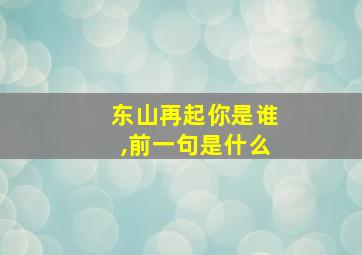 东山再起你是谁,前一句是什么